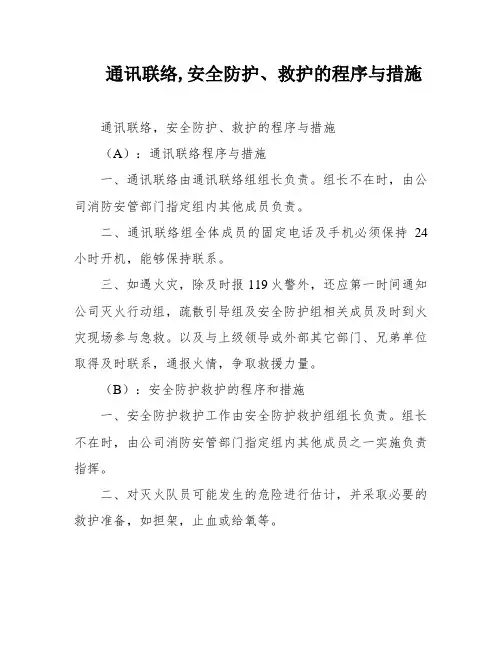 通讯联络,安全防护、救护的程序与措施

通讯联络，安全防护、救护的程序与措施

（A）：通讯联络程序与措施

一、通讯联络由通讯联络组组长负责。组长不在时，由公司消防安管部门指定组内其他成员负责。

二、通讯联络组全体成员的固定电话及手机必须保持 24 小时开机，能够保持联系。

三、如遇火灾，除及时报 119 火警外，还应第一时间通知公司灭火行动组，疏散引导组及安全防护组相关成员及时到火灾现场参与急救。以及与上级领导或外部其它部门、兄弟单位取得及时联系，通报火情，争取救援力量。

（B）：安全防护救护的程序和措施

一、安全防护救护工作由安全防护救护组组长负责。组长不在时，由公司消防安管部门指定组内其他成员之一实施负责指挥。

二、对灭火队员可能发生的危险进行估计，并采取必要的救护准备，如担架，止血或给氧等。